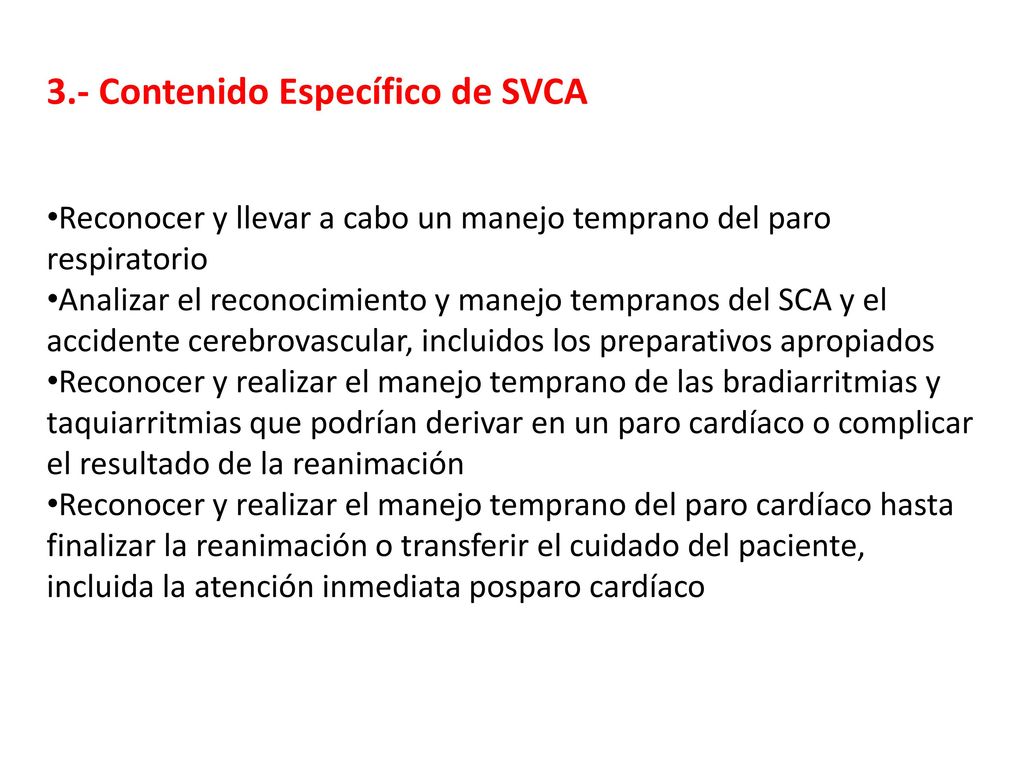 3.- Contenido Específico de SVCA

•Reconocer y llevar a cabo un manejo temprano del paro respiratorio
•Analizar el reconocimiento y manejo tempranos del SCA y el accidente cerebrovascular, incluidos los preparativos apropiados
•Reconocer y realizar el manejo temprano de las bradiarritmias y taquiarritmias que podrían derivar en un paro cardíaco o complicar el resultado de la reanimación
•Reconocer y realizar el manejo temprano del paro cardíaco hasta finalizar la reanimación o transferir el cuidado del paciente, incluida la atención inmediata posparo cardíaco